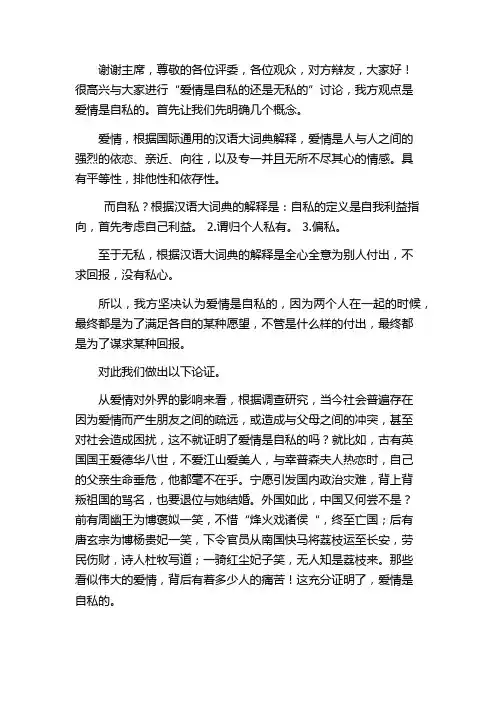 谢谢主席，尊敬的各位评委，各位观众，对方辩友，大家好！很高兴与大家进行“爱情是自私的还是无私的”讨论，我方观点是爱情是自私的。首先让我们先明确几个概念。

爱情，根据国际通用的汉语大词典解释，爱情是人与人之间的强烈的依恋、亲近、向往，以及专一并且无所不尽其心的情感。具有平等性，排他性和依存性。

而自私？根据汉语大词典的解释是：自私的定义是自我利益指向，首先考虑自己利益。 2.谓归个人私有。 3.偏私。

至于无私，根据汉语大词典的解释是全心全意为别人付出，不求回报，没有私心。

所以，我方坚决认为爱情是自私的，因为两个人在一起的时候，最终都是为了满足各自的某种愿望，不管是什么样的付出，最终都是为了谋求某种回报。

对此我们做出以下论证。

从爱情对外界的影响来看，根据调查研究，当今社会普遍存在因为爱情而产生朋友之间的疏远，或造成与父母之间的冲突，甚至对社会造成困扰，这不就证明了爱情是自私的吗？就比如，古有英国国王爱德华八世，不爱江山爱美人，与辛普森夫人热恋时，自己的父亲生命垂危，他都毫不在乎。宁愿引发国内政治灾难，背上背叛祖国的骂名，也要退位与她结婚。外国如此，中国又何尝不是？前有周幽王为博褒姒一笑，不惜“烽火戏诸侯“，终至亡国；后有唐玄宗为博杨贵妃一笑，下令官员从南国快马将荔枝运至长安，劳民伤财，诗人杜牧写道；一骑红尘妃子笑，无人知是荔枝来。那些看似伟大的爱情，背后有着多少人的痛苦！这充分证明了，爱情是自私的。